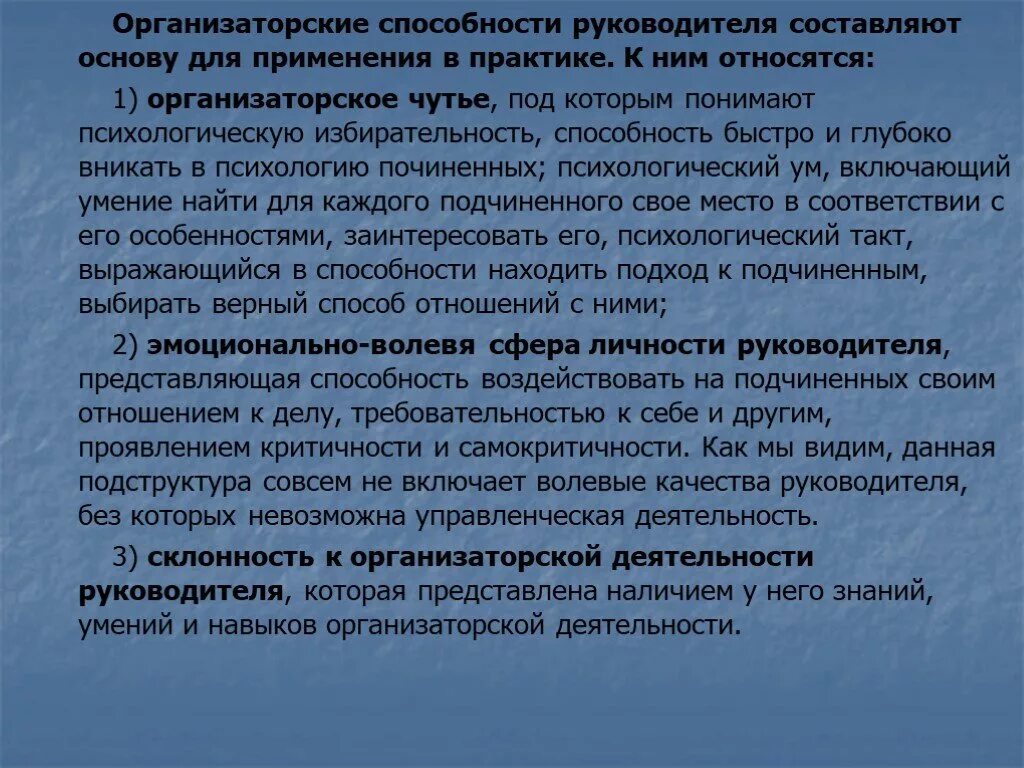 Организаторские способности руководителя составляют основу для применения в практике. К ним относятся:

1) организаторское чутье, под которым понимают психологическую избирательность, способность быстро и глубоко вникать в психологию починенных; психологический ум, включающий умение найти для каждого подчиненного свое место в соответствии с его особенностями, заинтересовать его, психологический такт, выражающийся в способности находить подход к подчиненным, выбирать верный способ отношений с ними;

2) эмоционально-волевя сфера личности руководителя, представляющая способность воздействовать на подчиненных своим отношением к делу, требовательностью к себе и другим, проявлением критичности и самокритичности. Как мы видим, данная подструктура совсем не включает волевые качества руководителя, без которых невозможна управленческая деятельность.

3) склонность к организаторской деятельности руководителя, которая представлена наличием у него знаний, умений и навыков организаторской деятельности.